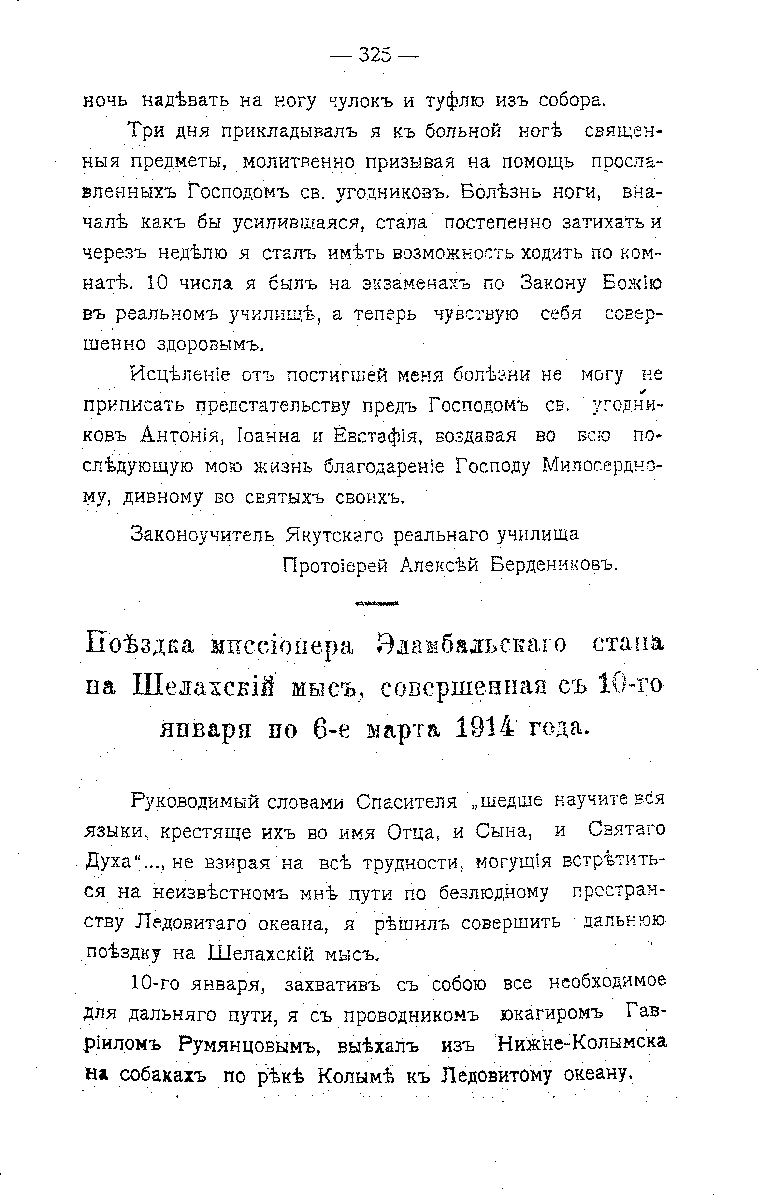 — 325 —

ночь надѣвать на ногу чулокъ и туфлю изъ собора.

Три дня прикладывалъ я къ больной ногѣ священныя предметы, молитвенно призывая на помощь прославленныхъ Господомъ св. угодниковъ. Болѣзнь ноги, вначалѣ какъ бы усилившаяся, стала постепенно затихать и черезъ недѣлю я сталъ имѣть возможность ходить по комнатѣ. 10 числа я былъ на экзаменахъ по Закону Божію въ реальномъ училищѣ, а теперь чувствую себя совершенно здоровымъ.

Исцѣленіе отъ постигшей меня болѣзни не могу не приписать предстательству предъ Господомъ св. угодниковъ Антонія, Іоанна и Евстафія, воздавая во всю послѣдующую мою жизнь благодареніе Господу Милосердному, дивному во святыхъ своихъ.

Законоучитель Якутскаго реальнаго училища
Протоіерей Алексѣй Берденниковъ.

Поѣздка миссіонера Эламбальскаго стана на Шелахскій мысъ, совершенная съ 10-го января по 6-е марта 1914 года.

Руководимый словами Спасителя „шедше научите вся языки, крестяще ихъ во имя Отца, и Сына, и Святаго Духа“..., не взирая на всѣ трудности, могущія встрѣтиться на неизвѣстномъ мнѣ пути по безлюдному пространству Ледовитаго океана, я рѣшилъ совершить дальнюю поѣздку на Шелахскій мысъ.

10-го января, захвативъ съ собою все необходимое для дальняго пути, я съ проводникомъ юкагиромъ Гавріиломъ Румянцовымъ, выѣхалъ изъ Нижне-Колымска на собакахъ по рѣкѣ Колымѣ къ Ледовитому океану.